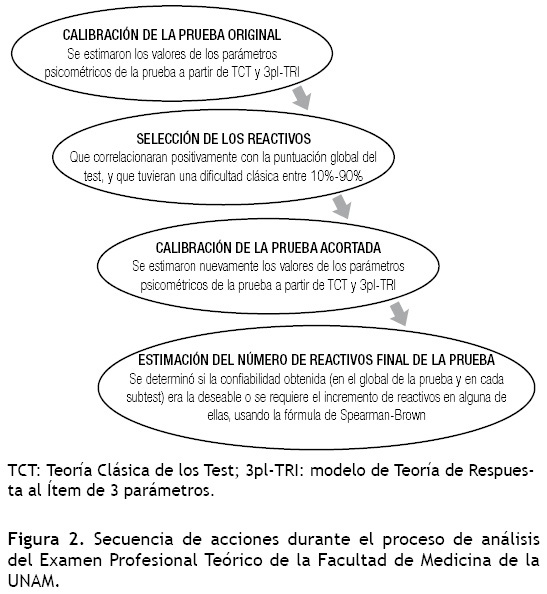 CALIBRACIÓN DE LA PRUEBA ORIGINAL
Se estimaron los valores de los parámetros psicométricos de la prueba a partir de TCT y 3pl-TRI

SELECCIÓN DE LOS REACTIVOS
Que correlacionaran positivamente con la puntuación global del test, y que tuvieran una dificultad clásica entre 10%-90%

CALIBRACIÓN DE LA PRUEBA ACORTADA
Se estimaron nuevamente los valores de los parámetros psicométricos de la prueba a partir de TCT y 3pl-TRI

ESTIMACIÓN DEL NÚMERO DE REACTIVOS FINAL DE LA PRUEBA
Se determinó si la confiabilidad obtenida (en el global de la prueba y en cada subtest) era la deseable o se requiere el incremento de reactivos en alguna de ellas, usando la fórmula de Spearman-Brown

TCT: Teoría Clásica de los Test; 3pl-TRI: modelo de Teoría de Respuesta al Ítem de 3 parámetros.

Figura 2. Secuencia de acciones durante el proceso de análisis del Examen Profesional Teórico de la Facultad de Medicina de la UNAM.